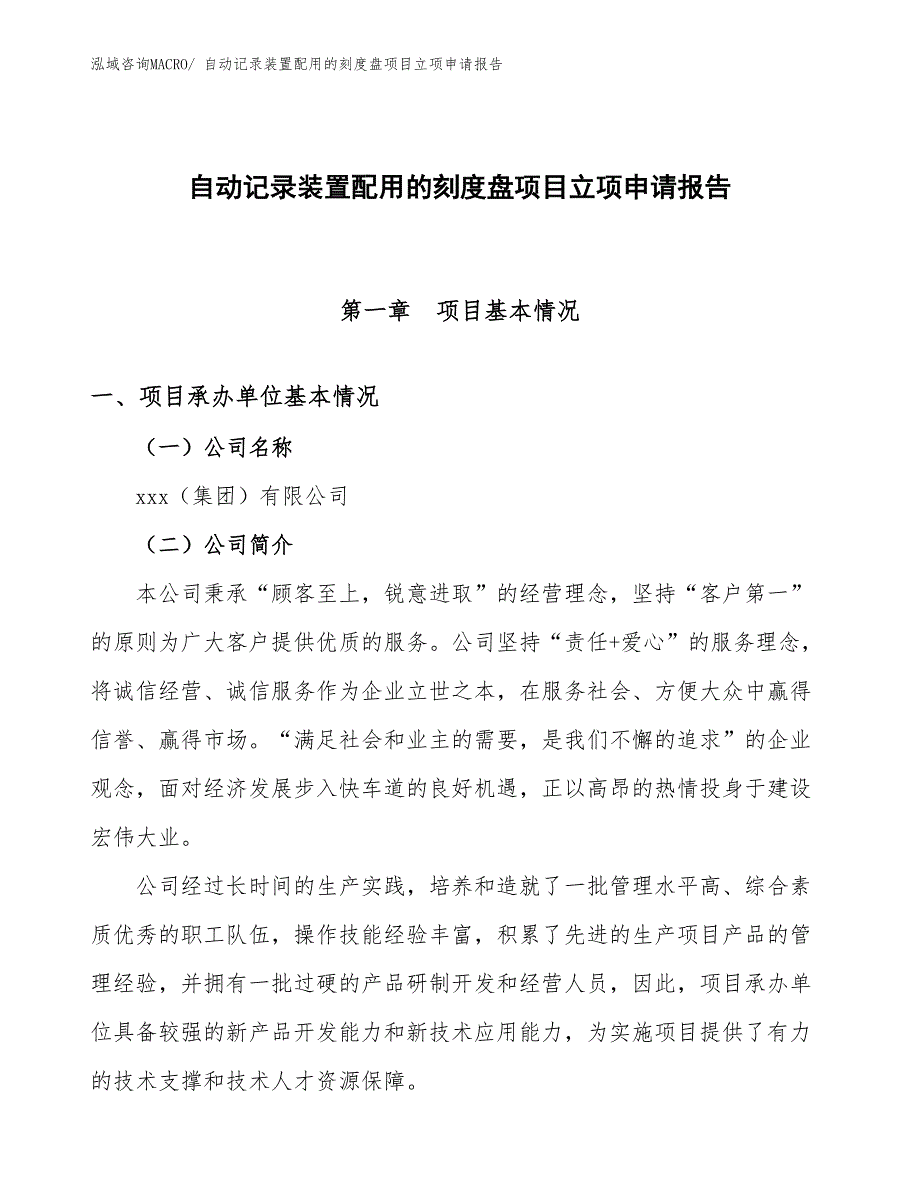 泓域咨询MACRO/ 自动记录装置配用的刻度盘项目立项申请报告

自动记录装置配用的刻度盘项目立项申请报告

第一章　项目基本情况

一、项目承办单位基本情况

（一）公司名称

xxx（集团）有限公司

（二）公司简介

本公司秉承“顾客至上，锐意进取”的经营理念，坚持“客户第一”的原则为广大客户提供优质的服务。公司坚持“责任+爱心”的服务理念，将诚信经营、诚信服务作为企业立世之本，在服务社会、方便大众中赢得信誉、赢得市场。“满足社会和业主的需要，是我们不懈的追求”的企业观念，面对经济发展步入快车道的良好机遇，正以高昂的热情投身于建设宏伟大业。

公司经过长时间的生产实践，培养和造就了一批管理水平高、综合素质优秀的职工队伍，操作技能经验丰富，积累了先进的生产项目产品的管理经验，并拥有一批过硬的产品研制开发和经营人员，因此，项目承办单位具备较强的新产品开发能力和新技术应用能力，为实施项目提供了有力的技术支撑和技术人才资源保障。